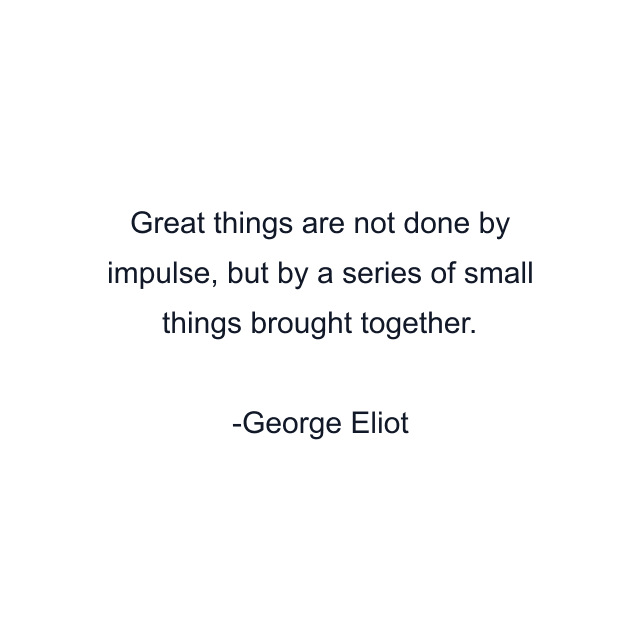 Great things are not done by impulse, but by a series of small things brought together.

-George Eliot